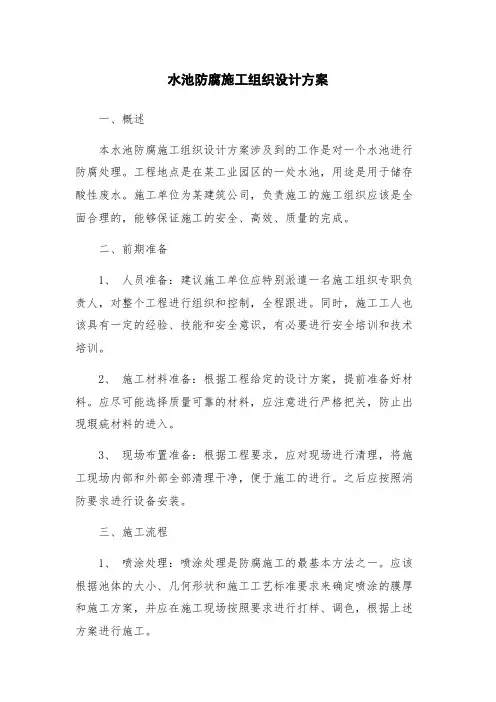 水池防腐施工组织设计方案

一、概述

本水池防腐施工组织设计方案涉及到的工作是对一个水池进行防腐处理。工程地点是在某工业园区的一处水池，用途是用于储存酸性废水。施工单位为某建筑公司，负责施工的施工组织应该是全面合理的，能够保证施工的安全、高效、质量的完成。

二、前期准备

1、 人员准备：建议施工单位应特别派遣一名施工组织专职负责人，对整个工程进行组织和控制，全程跟进。同时，施工工人也该具有一定的经验、技能和安全意识，有必要进行安全培训和技术培训。

2、 施工材料准备：根据工程给定的设计方案，提前准备好材料。应尽可能选择质量可靠的材料，应注意进行严格把关，防止出现瑕疵材料的进入。

3、 现场布置准备：根据工程要求，应对现场进行清理，将施工现场内部和外部全部清理干净，便于施工的进行。之后应按照消防要求进行设备安装。

三、施工流程

1、 喷涂处理：喷涂处理是防腐施工的最基本方法之一。应该根据池体的大小、几何形状和施工工艺标准要求来确定喷涂的膜厚和施工方案，并应在施工现场按照要求进行打样、调色，根据上述方案进行施工。